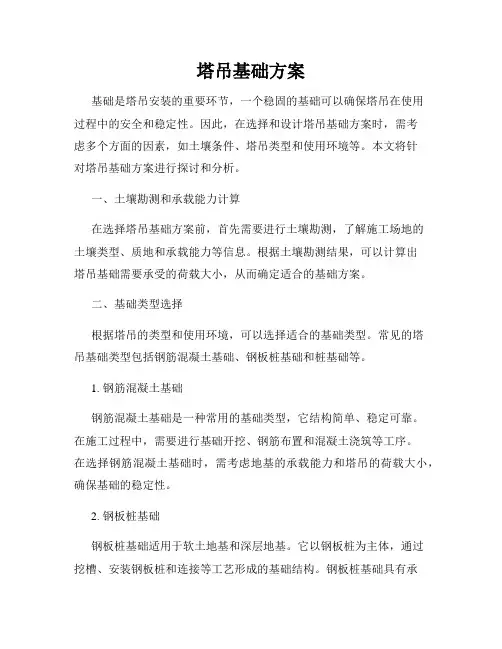 塔吊基础方案

基础是塔吊安装的重要环节，一个稳固的基础可以确保塔吊在使用过程中的安全和稳定性。因此，在选择和设计塔吊基础方案时，需考虑多个方面的因素，如土壤条件、塔吊类型和使用环境等。本文将针对塔吊基础方案进行探讨和分析。

一、土壤勘测和承载能力计算

在选择塔吊基础方案前，首先需要进行土壤勘测，了解施工场地的土壤类型、质地和承载能力等信息。根据土壤勘测结果，可以计算出塔吊基础需要承受的荷载大小，从而确定适合的基础方案。

二、基础类型选择

根据塔吊的类型和使用环境，可以选择适合的基础类型。常见的塔吊基础类型包括钢筋混凝土基础、钢板桩基础和桩基础等。

1. 钢筋混凝土基础

钢筋混凝土基础是一种常用的基础类型，它结构简单、稳定可靠。在施工过程中，需要进行基础开挖、钢筋布置和混凝土浇筑等工序。在选择钢筋混凝土基础时，需考虑地基的承载能力和塔吊的荷载大小，确保基础的稳定性。

2. 钢板桩基础

钢板桩基础适用于软土地基和深层地基。它以钢板桩为主体，通过挖槽、安装钢板桩和连接等工艺形成的基础结构。钢板桩基础具有承